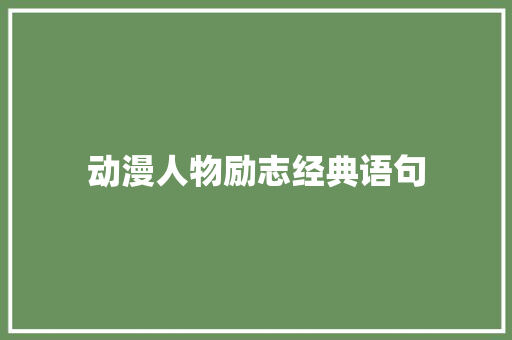 动漫人物励志经典语句